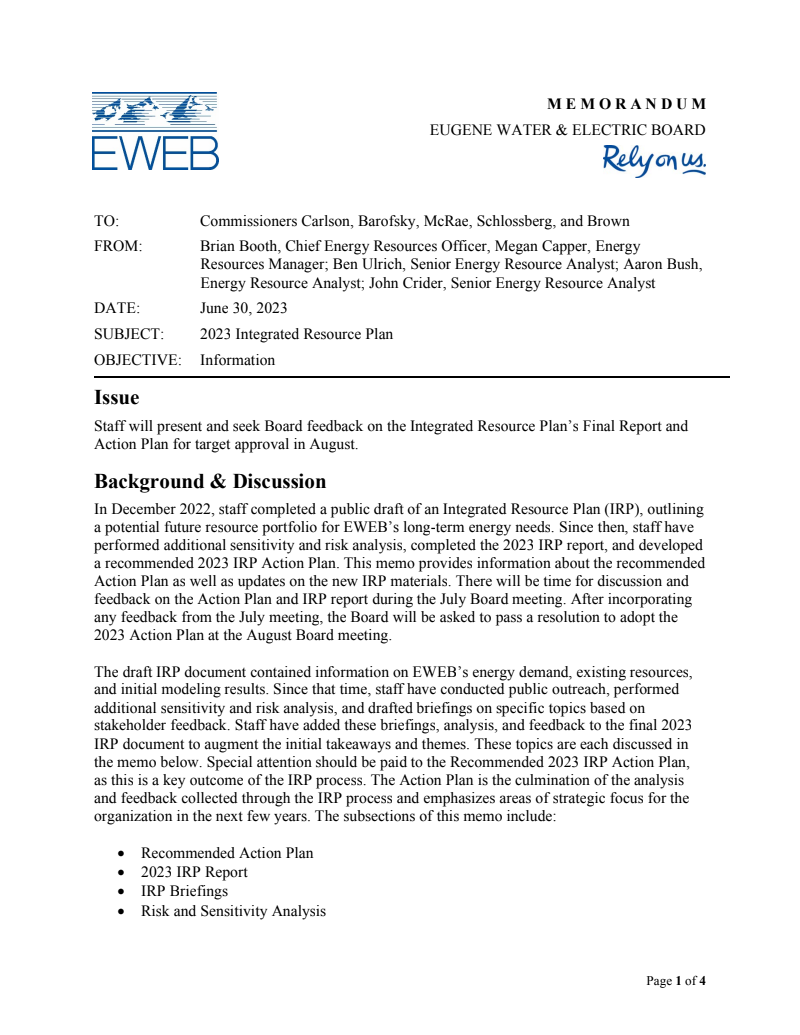 EWEB

MEMORANDUM
EUGENE WATER & ELECTRIC BOARD
Rely on us.

TO: Commissioners Carlson, Barofsky, McRae, Schlossberg, and Brown
FROM: Brian Booth, Chief Energy Resources Officer, Megan Capper, Energy Resources Manager; Ben Ulrich, Senior Energy Resource Analyst; Aaron Bush, Energy Resource Analyst; John Crider, Senior Energy Resource Analyst
DATE: June 30, 2023
SUBJECT: 2023 Integrated Resource Plan
OBJECTIVE: Information

Issue
Staff will present and seek Board feedback on the Integrated Resource Plan's Final Report and Action Plan for target approval in August.

Background & Discussion
In December 2022, staff completed a public draft of an Integrated Resource Plan (IRP), outlining a potential future resource portfolio for EWEB's long-term energy needs. Since then, staff have performed additional sensitivity and risk analysis, completed the 2023 IRP report, and developed a recommended 2023 IRP Action Plan. This memo provides information about the recommended Action Plan as well as updates on the new IRP materials. There will be time for discussion and feedback on the Action Plan and IRP report during the July Board meeting. After incorporating any feedback from the July meeting, the Board will be asked to pass a resolution to adopt the 2023 Action Plan at the August Board meeting.

The draft IRP document contained information on EWEB's energy demand, existing resources, and initial modeling results. Since that time, staff have conducted public outreach, performed additional sensitivity and risk analysis, and drafted briefings on specific topics based on stakeholder feedback. Staff have added these briefings, analysis, and feedback to the final 2023 IRP document to augment the initial takeaways and themes. These topics are each discussed in the memo below. Special attention should be paid to the Recommended 2023 IRP Action Plan, as this is a key outcome of the IRP process. The Action Plan is the culmination of the analysis and feedback collected through the IRP process and emphasizes areas of strategic focus for the organization in the next few years. The subsections of this memo include:

• Recommended Action Plan
• 2023 IRP Report
• IRP Briefings
• Risk and Sensitivity Analysis

Page 1 of 4